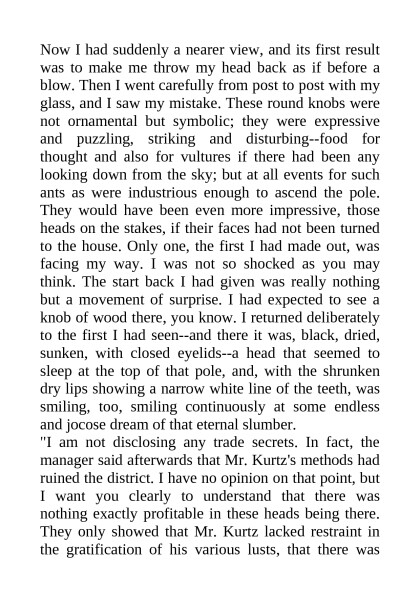 Now I had suddenly a nearer view, and its first result was to make me throw my head back as if before a blow. Then I went carefully from post to post with my glass, and I saw my mistake. These round knobs were not ornamental but symbolic; they were expressive and puzzling, striking and disturbing--food for thought and also for vultures if there had been any looking down from the sky; but at all events for such ants as were industrious enough to ascend the pole. They would have been even more impressive, those heads on the stakes, if their faces had not been turned to the house. Only one, the first I had made out, was facing my way. I was not so shocked as you may think. The start back I had given was really nothing but a movement of surprise. I had expected to see a knob of wood there, you know. I returned deliberately to the first I had seen--and there it was, black, dried, sunken, with closed eyelids--a head that seemed to sleep at the top of that pole, and, with the shrunken dry lips showing a narrow white line of the teeth, was smiling, too, smiling continuously at some endless and jocose dream of that eternal slumber.
"I am not disclosing any trade secrets. In fact, the manager said afterwards that Mr. Kurtz's methods had ruined the district. I have no opinion on that point, but I want you clearly to understand that there was nothing exactly profitable in these heads being there. They only showed that Mr. Kurtz lacked restraint in the gratification of his various lusts, that there was